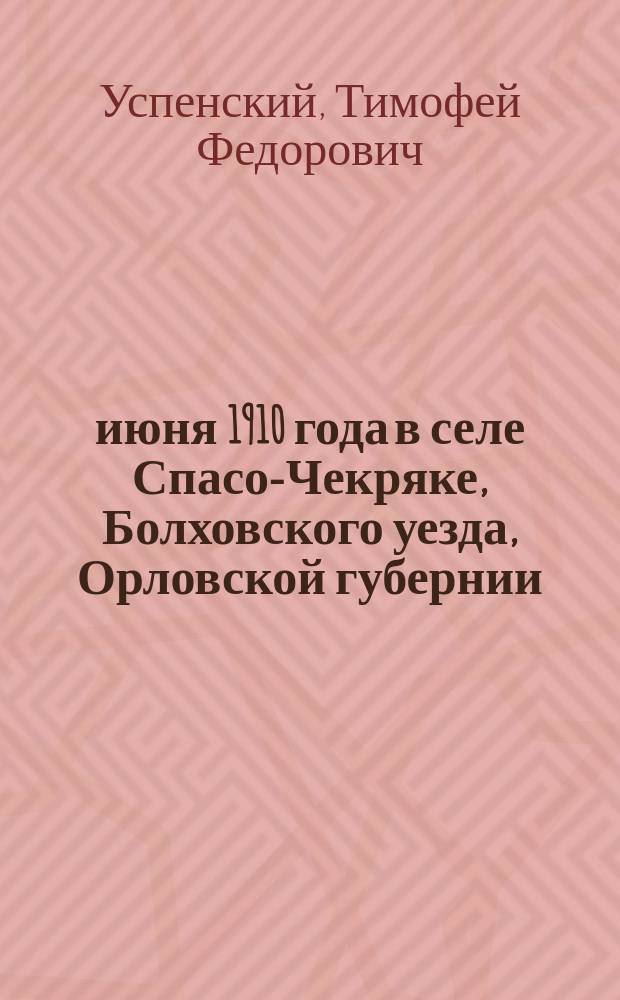 Успенский, Тимофей Федорович

июня 1910 года в селе Спасо-Чекряке, Болховского уезда, Орловской губернии